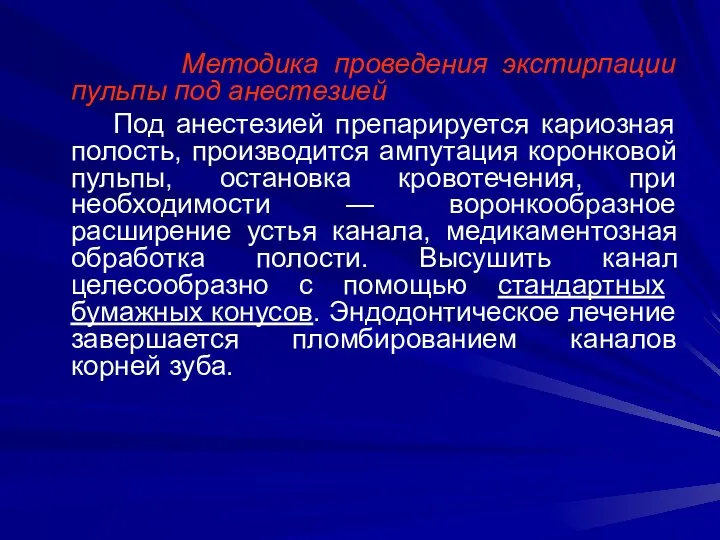 Методика проведения экстирпации пульпы под анестезией

Под анестезией препарируется кариозная полость, производится ампутация коронковой пульпы, остановка кровотечения, при необходимости — воронкообразное расширение устья канала, медикаментозная обработка полости. Высушить канал целесообразно с помощью стандартных бумажных конусов. Эндодонтическое лечение завершается пломбированием каналов корней зуба.